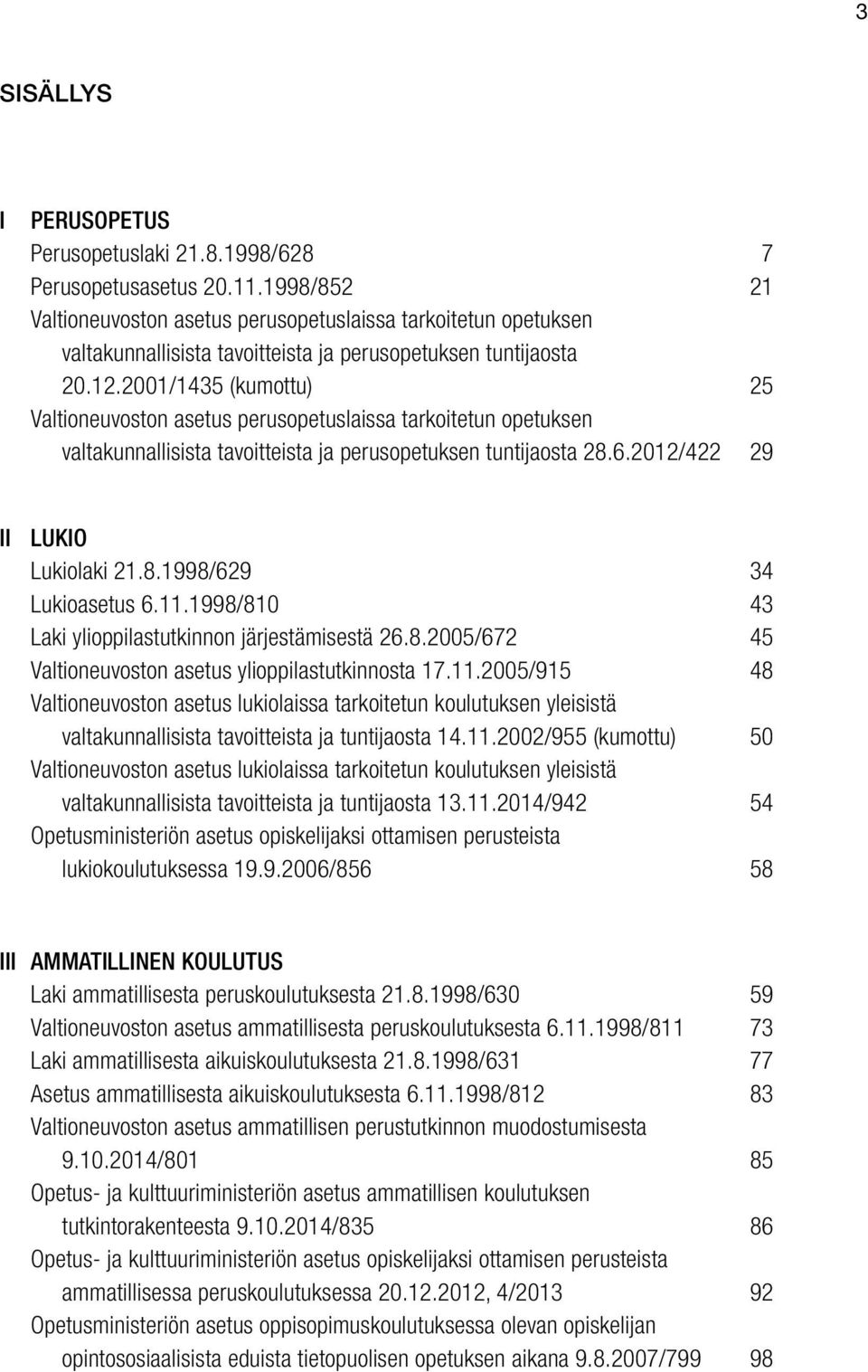 3

SISÄLLYS

I PERUSOPETUS
Perusopetuslaki 21.8.1998/628 7
Perusopetusasetus 20.11.1998/852 21
Valtioneuvoston asetus perusopetuslaissa tarkoitetun opetuksen valtakunnallisista tavoitteista ja perusopetuksen tuntijaosta 20.12.2001/1435 (kumottu) 25
Valtioneuvoston asetus perusopetuslaissa tarkoitetun opetuksen valtakunnallisista tavoitteista ja perusopetuksen tuntijaosta 28.6.2012/422 29

II LUKIO
Lukiolaki 21.8.1998/629 34
Lukioasetus 6.11.1998/810 43
Laki ylioppilastutkinnon järjestämisestä 26.8.2005/672 45
Valtioneuvoston asetus ylioppilastutkinnosta 17.11.2005/915 48
Valtioneuvoston asetus lukiolaissa tarkoitetun koulutuksen yleisistä valtakunnallisista tavoitteista ja tuntijaosta 14.11.2002/955 (kumottu) 50
Valtioneuvoston asetus lukiolaissa tarkoitetun koulutuksen yleisistä valtakunnallisista tavoitteista ja tuntijaosta 13.11.2014/942 54
Opetusministeriön asetus opiskelijaksi ottamisen perusteista lukiokoulutuksessa 19.9.2006/856 58

III AMMATILLINEN KOULUTUS
Laki ammatillisesta peruskoulutuksesta 21.8.1998/630 59
Valtioneuvoston asetus ammatillisesta peruskoulutuksesta 6.11.1998/811 73
Laki ammatillisesta aikuiskoulutuksesta 21.8.1998/631 77
Asetus ammatillisesta aikuiskoulutuksesta 6.11.1998/812 83
Valtioneuvoston asetus ammatillisen perustutkinnon muodostumisesta 9.10.2014/801 85
Opetus- ja kulttuuriministeriön asetus ammatillisen koulutuksen tutkintorakenteesta 9.10.2014/835 86
Opetus- ja kulttuuriministeriön asetus opiskelijaksi ottamisen perusteista ammatillisessa peruskoulutuksessa 20.12.2012, 4/2013 92
Opetusministeriön asetus oppisopimuskoulutuksessa olevan opiskelijan opintososiaalisista eduista tietopuolisen opetuksen aikana 9.8.2007/799 98